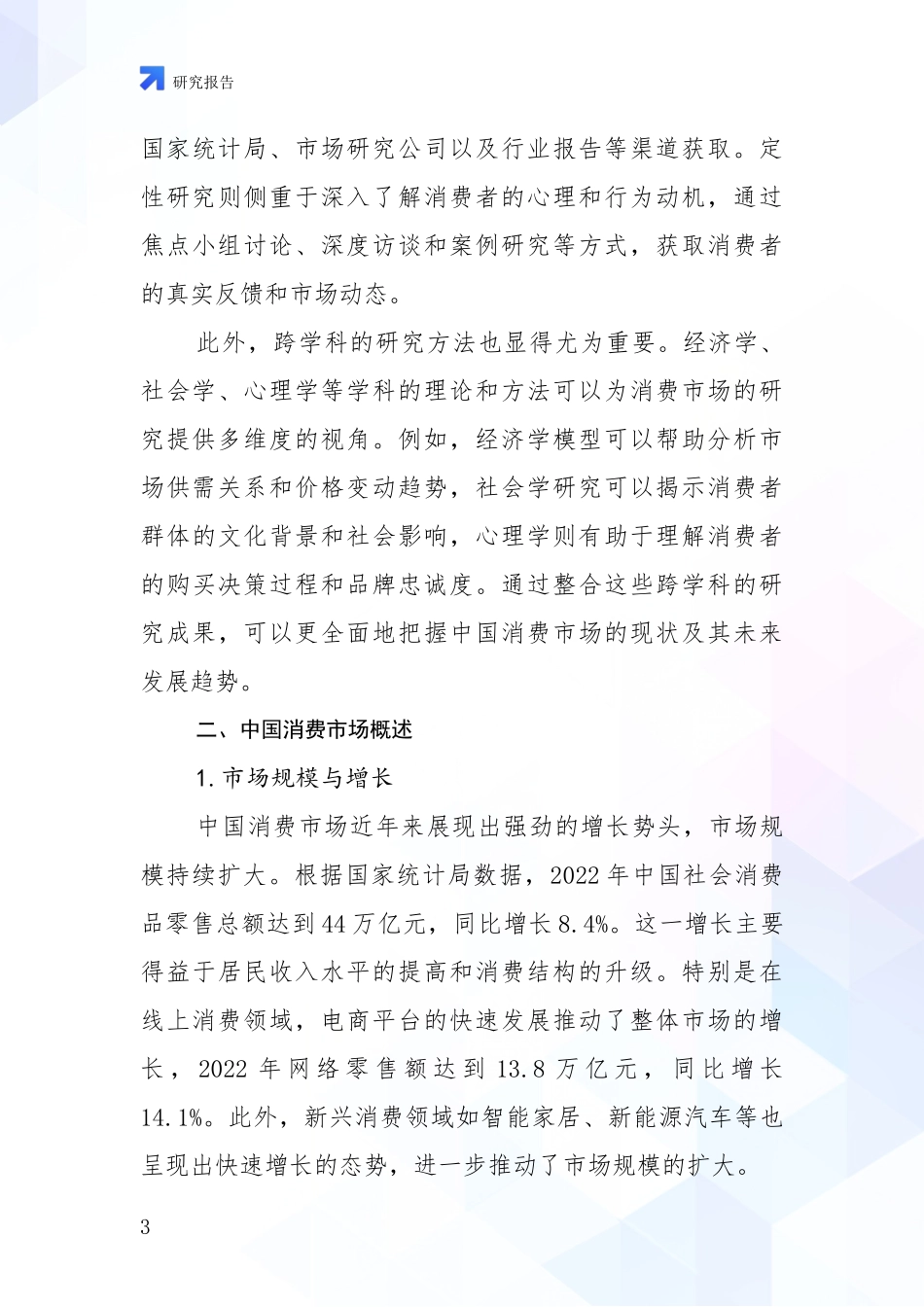 研究报告

国家统计局、市场研究公司以及行业报告等渠道获取。定性研究则侧重于深入了解消费者的心理和行为动机，通过焦点小组讨论、深度访谈和案例研究等方式，获取消费者的真实反馈和市场动态。

此外，跨学科的研究方法也显得尤为重要。经济学、社会学、心理学等学科的理论和方法可以为消费市场的研究提供多维度的视角。例如，经济学模型可以帮助分析市场供需关系和价格变动趋势，社会学研究可以揭示消费者群体的文化背景和社会影响，心理学则有助于理解消费者的购买决策过程和品牌忠诚度。通过整合这些跨学科的研究成果，可以更全面地把握中国消费市场的现状及其未来发展趋势。

二、中国消费市场概述

1. 市场规模与增长

中国消费市场近年来展现出强劲的增长势头，市场规模持续扩大。根据国家统计局数据，2022 年中国社会消费品零售总额达到 44 万亿元，同比增长 8.4%。这一增长主要得益于居民收入水平的提高和消费结构的升级。特别是在线上消费领域，电商平台的快速发展推动了整体市场的增长，2022 年网络零售额达到 13.8 万亿元，同比增长 14.1%。此外，新兴消费领域如智能家居、新能源汽车等也呈现出快速增长的态势，进一步推动了市场规模的扩大。

3